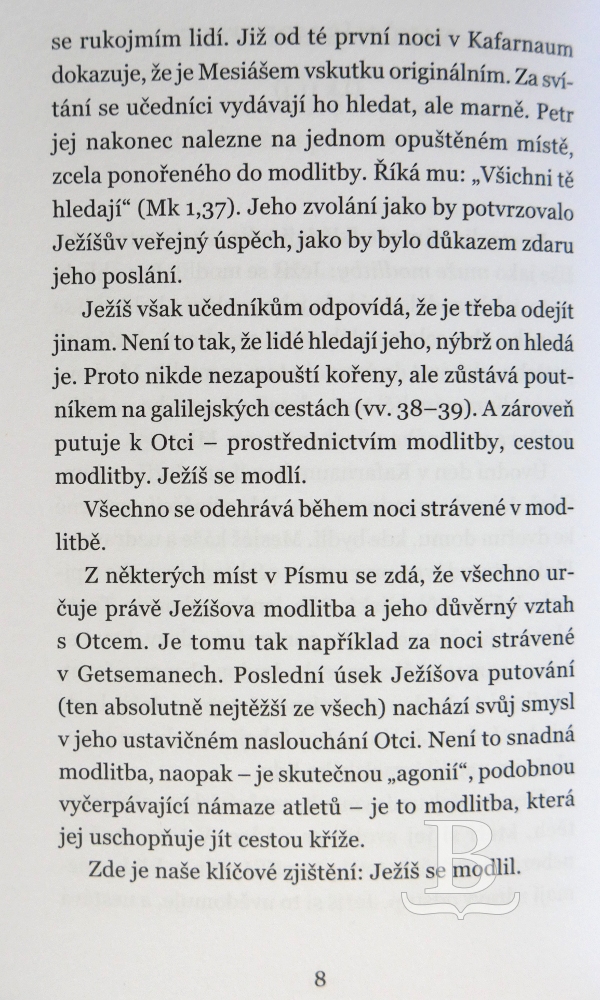 se rukojmím lidí. Již od té první noci v Kafarnaum dokazuje, že je Mesiášem vskutku originálním. Za svítání se učedníci vydávají ho hledat, ale marně. Petr jej nakonec nalezne na jednom opuštěném místě, zcela ponořeného do modlitby. Říká mu: „Všichni tě hledají“ (Mk 1,37). Jeho zvolání jako by potvrzovalo Ježíšův veřejný úspěch, jako by bylo důkazem zdaru jeho poslání.

Ježíš však učedníkům odpovídá, že je třeba odejít jinam. Není to tak, že lidé hledají jeho, nýbrž on hledá je. Proto nikde nezapouští kořeny, ale zůstává poutníkem na galilejských cestách (vv. 38–39). A zároveň putuje k Otci – prostřednictvím modlitby, cestou modlitby. Ježíš se modlí.

Všechno se odehrává během noci strávené v modlitbě.

Z některých míst v Písmu se zdá, že všechno určuje právě Ježíšova modlitba a jeho důvěrný vztah s Otcem. Je tomu tak například za noci strávené v Getsemanech. Poslední úsek Ježíšova putování (ten absolutně nejtěžší ze všech) nachází svůj smysl v jeho ustavičném naslouchání Otci. Není to snadná modlitba, naopak – je skutečnou „agonií“, podobnou vyčerpávající námaze atletů – je to modlitba, která jej uschopňuje jít cestou kříže.

Zde je naše klíčové zjištění: Ježíš se modlil.

8